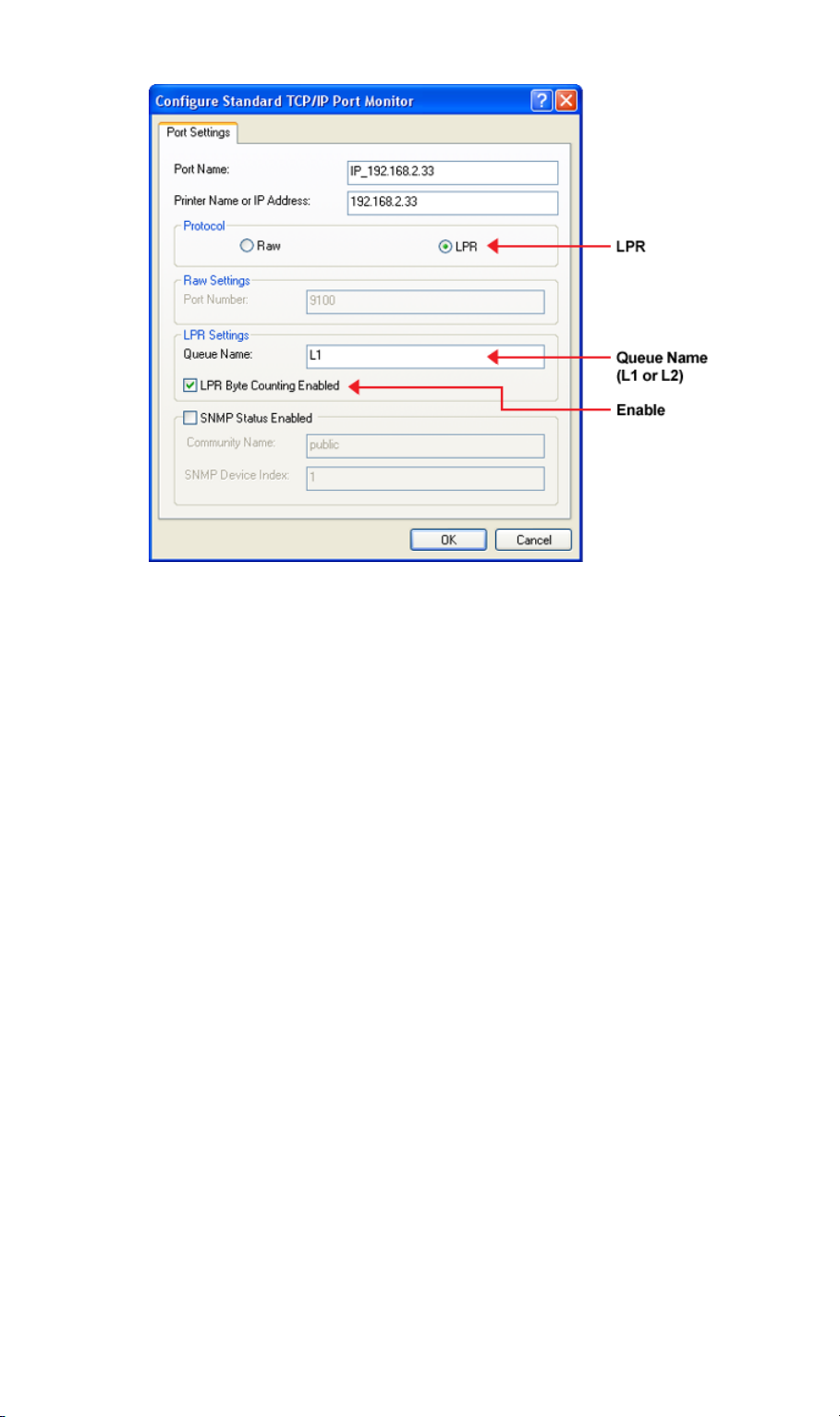 Configure Standard TCP/IP Port Monitor

Port Settings

Port Name: IP_192.168.2.33

Printer Name or IP Address: 192.168.2.33

Protocol

Raw

LPR

LPR

Raw Settings

Port Number: 9100

LPR Settings

Queue Name: L1

Queue Name (L1 or L2)

LPR Byte Counting Enabled

Enable

SNMP Status Enabled

Community Name: public

SNMP Device Index: 1

OK

Cancel